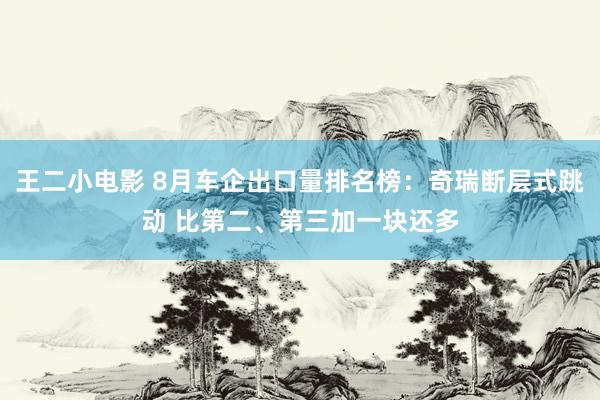 王二小电影 8月车企出口量排名榜：奇瑞断层式跳动 比第二、第三加一块还多